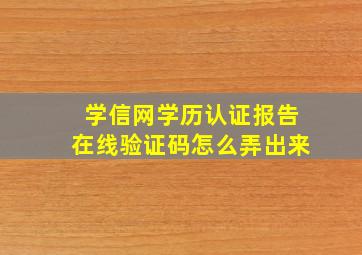 学信网学历认证报告
在线验证码怎么弄出来